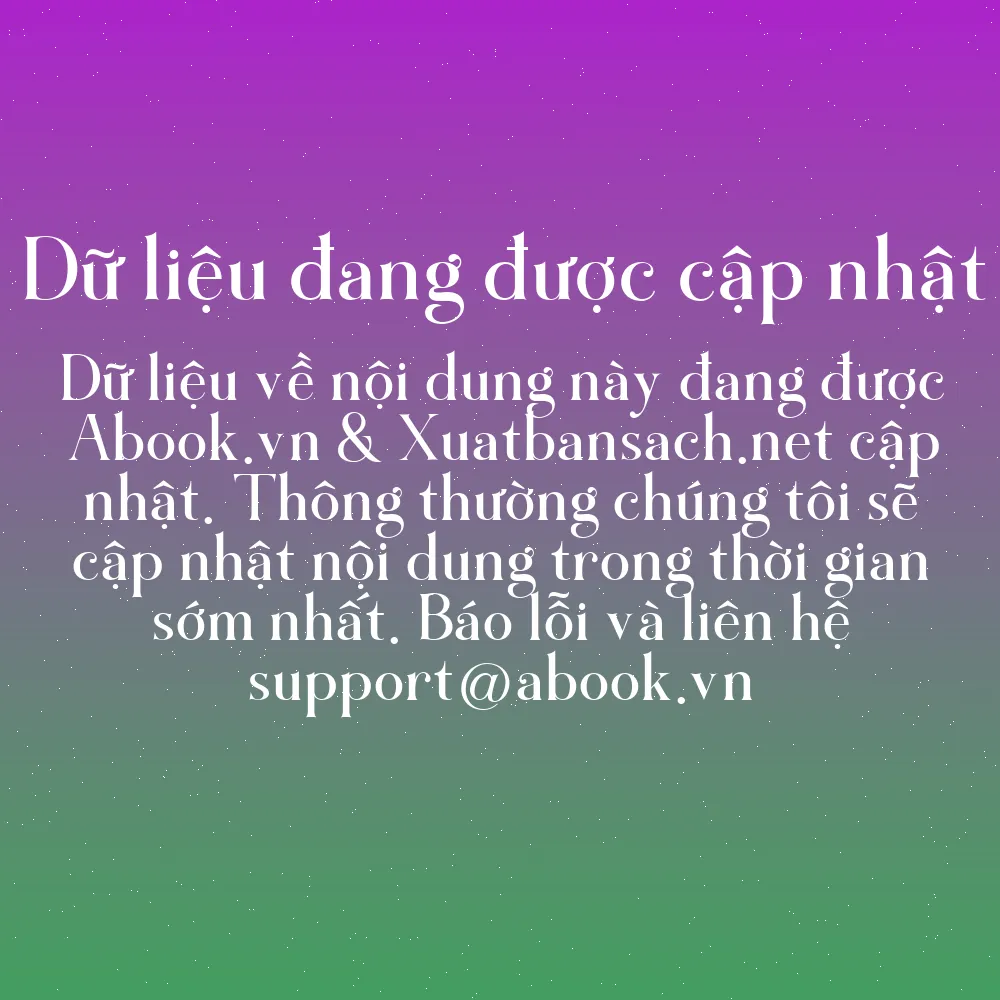 Dữ liệu đang được cập nhật

Dữ liệu về nội dung này đang được Abook.vn & Xuatbansach.net cập nhật. Thông thường chúng tôi sẽ cập nhật nội dung trong thời gian sớm nhất. Báo lỗi và liên hệ support@abook.vn